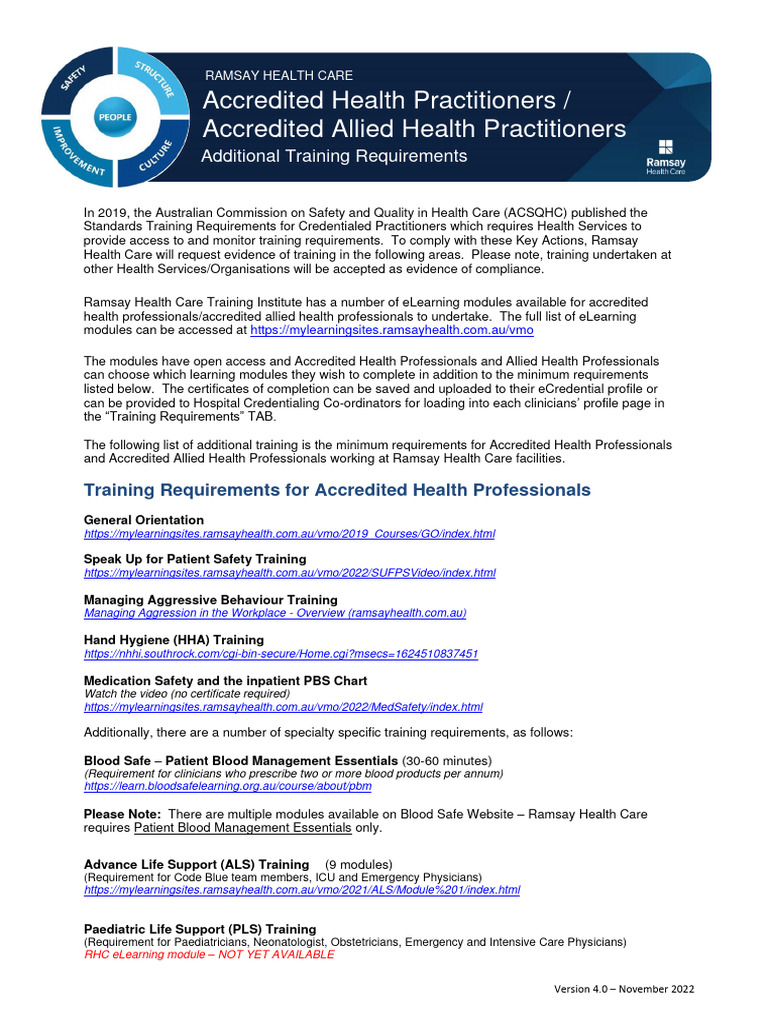 SAFETY
STRUCTURE
PEOPLE
IMPROVEMENT
CULTURE

RAMSAY HEALTH CARE
Accredited Health Practitioners / Accredited Allied Health Practitioners
Additional Training Requirements

Ramsay Health Care

In 2019, the Australian Commission on Safety and Quality in Health Care (ACSQHC) published the Standards Training Requirements for Credentialed Practitioners which requires Health Services to provide access to and monitor training requirements. To comply with these Key Actions, Ramsay Health Care will request evidence of training in the following areas. Please note, training undertaken at other Health Services/Organisations will be accepted as evidence of compliance.

Ramsay Health Care Training Institute has a number of eLearning modules available for accredited health professionals/accredited allied health professionals to undertake. The full list of eLearning modules can be accessed at https://mylearningsites.ramsayhealth.com.au/vmo

The modules have open access and Accredited Health Professionals and Allied Health Professionals can choose which learning modules they wish to complete in addition to the minimum requirements listed below. The certificates of completion can be saved and uploaded to their eCredential profile or can be provided to Hospital Credentialing Co-ordinators for loading into each clinicians' profile page in the "Training Requirements" TAB.

The following list of additional training is the minimum requirements for Accredited Health Professionals and Accredited Allied Health Professionals working at Ramsay Health Care facilities.

Training Requirements for Accredited Health Professionals

General Orientation
https://mylearningsites.ramsayhealth.com.au/vmo/2019_Courses/GO/index.html

Speak Up for Patient Safety Training
https://mylearningsites.ramsayhealth.com.au/vmo/2022/SUFPSVideo/index.html

Managing Aggressive Behaviour Training
Managing Aggression in the Workplace - Overview (ramsayhealth.com.au)

Hand Hygiene (HHA) Training
https://nhhi.southrock.com/cgi-bin-secure/Home.cgi?msecs=1624510837451

Medication Safety and the inpatient PBS Chart
Watch the video (no certificate required)
https://mylearningsites.ramsayhealth.com.au/vmo/2022/MedSafety/index.html

Additionally, there are a number of specialty specific training requirements, as follows:

Blood Safe – Patient Blood Management Essentials (30-60 minutes)
(Requirement for clinicians who prescribe two or more blood products per annum)
https://learn.bloodsafelearning.org.au/course/about/pbm

Please Note: There are multiple modules available on Blood Safe Website – Ramsay Health Care requires Patient Blood Management Essentials only.

Advance Life Support (ALS) Training (9 modules)
(Requirement for Code Blue team members, ICU and Emergency Physicians)
https://mylearningsites.ramsayhealth.com.au/vmo/2021/ALS/Module%201/index.html

Paediatric Life Support (PLS) Training
(Requirement for Paediatricians, Neonatologist, Obstetricians, Emergency and Intensive Care Physicians)
RHC eLearning module – NOT YET AVAILABLE

Version 4.0 – November 2022